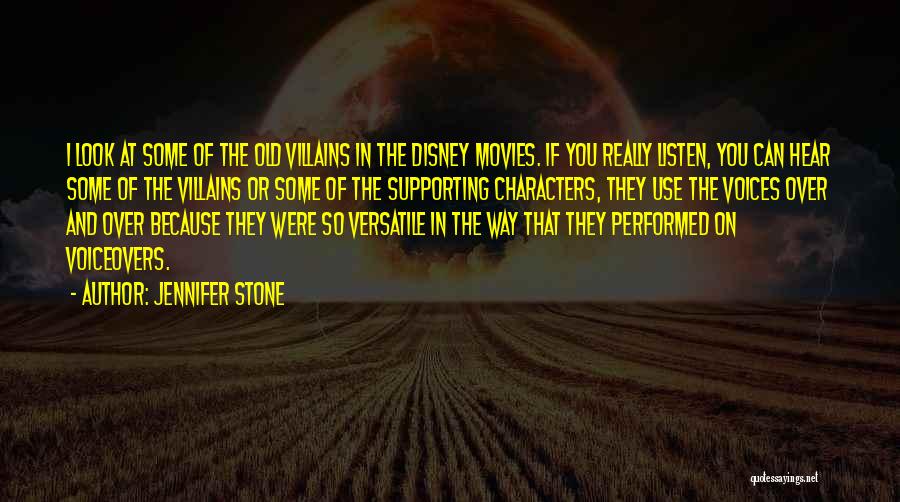 I LOOK AT SOME OF THE OLD VILLAINS IN THE DISNEY MOVIES. IF YOU REALLY LISTEN, YOU CAN HEAR SOME OF THE VILLAINS OR SOME OF THE SUPPORTING CHARACTERS, THEY USE THE VOICES OVER AND OVER BECAUSE THEY WERE SO VERSATILE IN THE WAY THAT THEY PERFORMED ON VOICEOVERS.

- AUTHOR: JENNIFER STONE

quotessayings.net